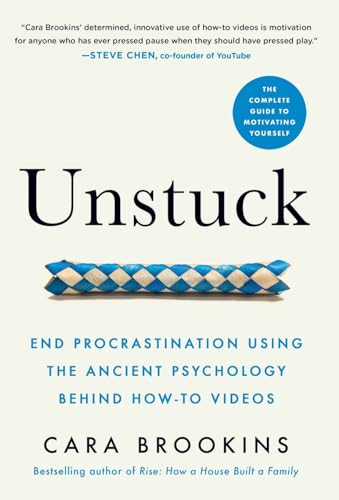 "Cara Brookins' determined, innovative use of how-to videos is motivation for anyone who has ever pressed pause when they should have pressed play."
—STEVE CHEN, co-founder of YouTube

THE COMPLETE GUIDE TO MOTIVATING YOURSELF

Unstuck

END PROCRASTINATION USING THE ANCIENT PSYCHOLOGY BEHIND HOW-TO VIDEOS

CARA BROOKINS

Bestselling author of Rise: How a House Built a Family